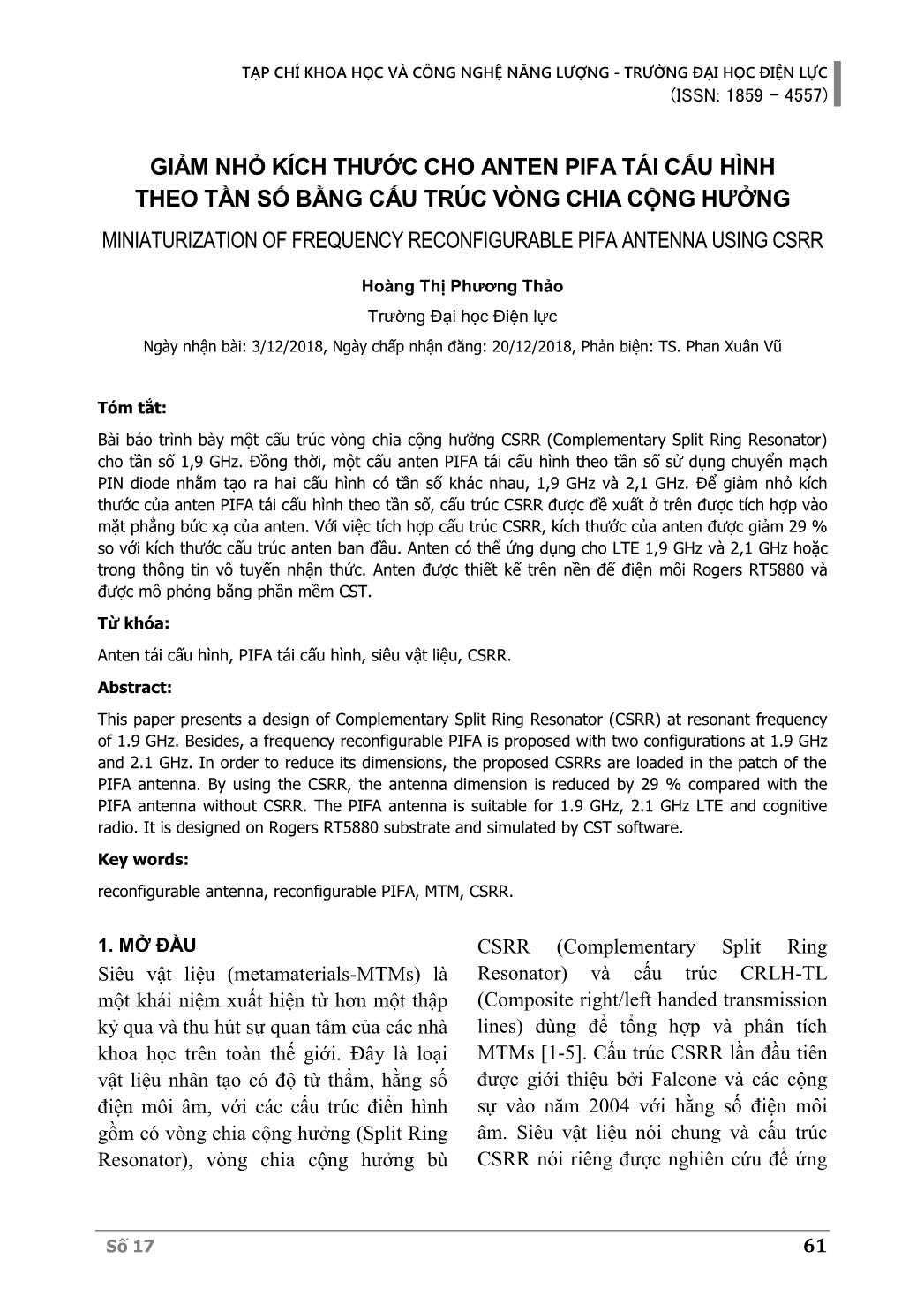 TẠP CHÍ KHOA HỌC VÀ CÔNG NGHỆ NĂNG LƯỢNG - TRƯỜNG ĐẠI HỌC ĐIỆN LỰC
(ISSN: 1859 – 4557)

GIẢM NHỎ KÍCH THƯỚC CHO ANTEN PIFA TÁI CẤU HÌNH THEO TẦN SỐ BẰNG CẤU TRÚC VÒNG CHIA CỘNG HƯỞNG

MINIATURIZATION OF FREQUENCY RECONFIGURABLE PIFA ANTENNA USING CSRR

Hoàng Thị Phương Thảo

Trường Đại học Điện lực

Ngày nhận bài: 3/12/2018, Ngày chấp nhận đăng: 20/12/2018, Phản biện: TS. Phan Xuân Vũ

Tóm tắt:

Bài báo trình bày một cấu trúc vòng chia cộng hưởng CSRR (Complementary Split Ring Resonator) cho tần số 1,9 GHz. Đồng thời, một cấu anten PIFA tái cấu hình theo tần số sử dụng chuyển mạch PIN diode nhằm tạo ra hai cấu hình có tần số khác nhau, 1,9 GHz và 2,1 GHz. Để giảm nhỏ kích thước của anten PIFA tái cấu hình theo tần số, cấu trúc CSRR được đề xuất ở trên được tích hợp vào mặt phẳng bức xạ của anten. Với việc tích hợp cấu trúc CSRR, kích thước của anten được giảm 29 % so với kích thước cấu trúc anten ban đầu. Anten có thể ứng dụng cho LTE 1,9 GHz và 2,1 GHz hoặc trong thông tin vô tuyến nhận thức. Anten được thiết kế trên nền đế điện môi Rogers RT5880 và được mô phỏng bằng phần mềm CST.

Từ khóa:

Anten tái cấu hình, PIFA tái cấu hình, siêu vật liệu, CSRR.

Abstract:

This paper presents a design of Complementary Split Ring Resonator (CSRR) at resonant frequency of 1.9 GHz. Besides, a frequency reconfigurable PIFA is proposed with two configurations at 1.9 GHz and 2.1 GHz. In order to reduce its dimensions, the proposed CSRRs are loaded in the patch of the PIFA antenna. By using the CSRR, the antenna dimension is reduced by 29 % compared with the PIFA antenna without CSRR. The PIFA antenna is suitable for 1.9 GHz, 2.1 GHz LTE and cognitive radio. It is designed on Rogers RT5880 substrate and simulated by CST software.

Key words:

reconfigurable antenna, reconfigurable PIFA, MTM, CSRR.

1. MỞ ĐẦU

Siêu vật liệu (metamaterials-MTMs) là một khái niệm xuất hiện từ hơn một thập kỷ qua và thu hút sự quan tâm của các nhà khoa học trên toàn thế giới. Đây là loại vật liệu nhân tạo có độ từ thẩm, hằng số điện môi âm, với các cấu trúc điển hình gồm có vòng chia cộng hưởng (Split Ring Resonator), vòng chia cộng hưởng bù CSRR (Complementary Split Ring Resonator) và cấu trúc CRLH-TL (Composite right/left handed transmission lines) dùng để tổng hợp và phân tích MTMs [1-5]. Cấu trúc CSRR lần đầu tiên được giới thiệu bởi Falcone và các cộng sự vào năm 2004 với hằng số điện môi âm. Siêu vật liệu nói chung và cấu trúc CSRR nói riêng được nghiên cứu để ứng

Số 17 61